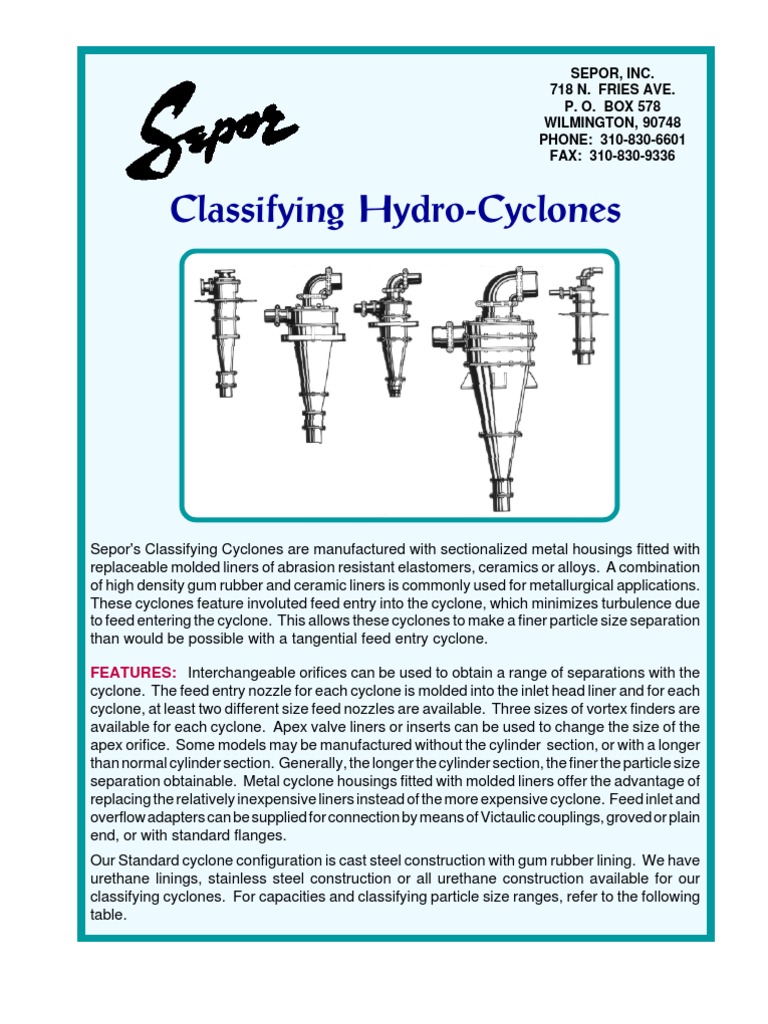 Sepor

SEPOR, INC.
718 N. FRIES AVE.
P. O. BOX 578
WILMINGTON, 90748
PHONE: 310-830-6601
FAX: 310-830-9336

Classifying Hydro-Cyclones

Sepor's Classifying Cyclones are manufactured with sectionalized metal housings fitted with replaceable molded liners of abrasion resistant elastomers, ceramics or alloys. A combination of high density gum rubber and ceramic liners is commonly used for metallurgical applications. These cyclones feature involuted feed entry into the cyclone, which minimizes turbulence due to feed entering the cyclone. This allows these cyclones to make a finer particle size separation than would be possible with a tangential feed entry cyclone.

FEATURES: Interchangeable orifices can be used to obtain a range of separations with the cyclone. The feed entry nozzle for each cyclone is molded into the inlet head liner and for each cyclone, at least two different size feed nozzles are available. Three sizes of vortex finders are available for each cyclone. Apex valve liners or inserts can be used to change the size of the apex orifice. Some models may be manufactured without the cylinder section, or with a longer than normal cylinder section. Generally, the longer the cylinder section, the finer the particle size separation obtainable. Metal cyclone housings fitted with molded liners offer the advantage of replacing the relatively inexpensive liners instead of the more expensive cyclone. Feed inlet and overflow adapters can be supplied for connection by means of Victaulic couplings, groved or plain end, or with standard flanges.

Our Standard cyclone configuration is cast steel construction with gum rubber lining. We have urethane linings, stainless steel construction or all urethane construction available for our classifying cyclones. For capacities and classifying particle size ranges, refer to the following table.